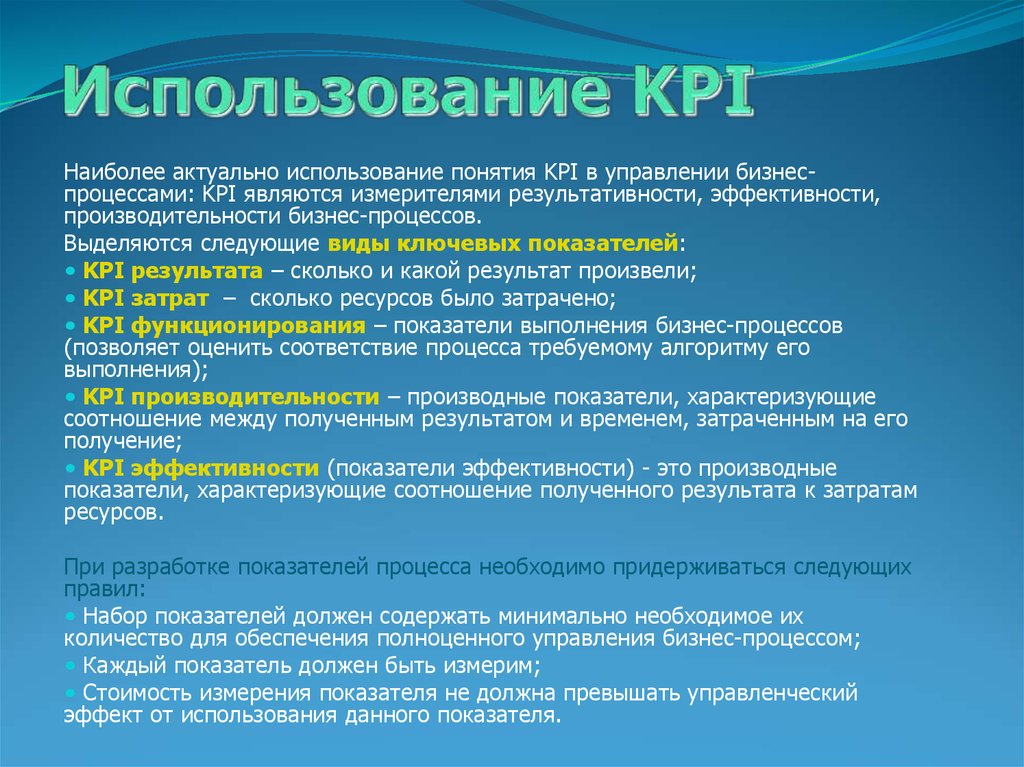 Использование KPI

Наиболее актуально использование понятия KPI в управлении бизнес-процессами: KPI являются измерителями результативности, эффективности, производительности бизнес-процессов.

Выделяются следующие виды ключевых показателей:

• KPI результата – сколько и какой результат произвели;

• KPI затрат – сколько ресурсов было затрачено;

• KPI функционирования – показатели выполнения бизнес-процессов (позволяет оценить соответствие процесса требуемому алгоритму его выполнения);

• KPI производительности – производные показатели, характеризующие соотношение между полученным результатом и временем, затраченным на его получение;

• KPI эффективности (показатели эффективности) - это производные показатели, характеризующие соотношение полученного результата к затратам ресурсов.

При разработке показателей процесса необходимо придерживаться следующих правил:

• Набор показателей должен содержать минимально необходимое их количество для обеспечения полноценного управления бизнес-процессом;

• Каждый показатель должен быть измерим;

• Стоимость измерения показателя не должна превышать управленческий эффект от использования данного показателя.